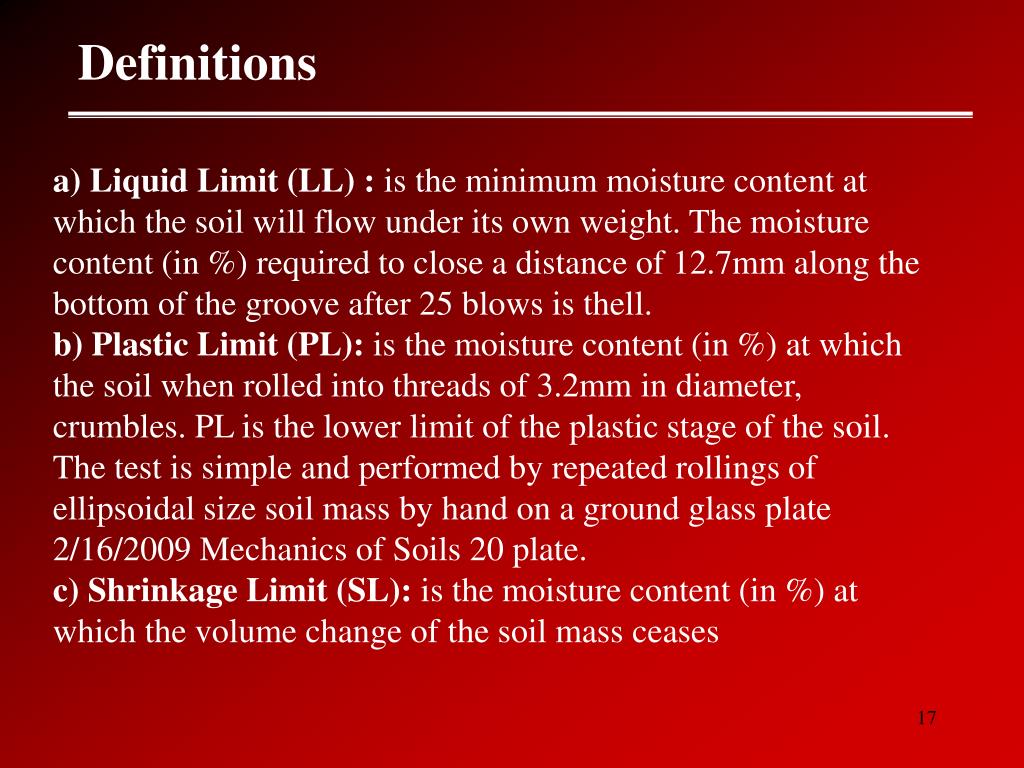 Definitions

a) Liquid Limit (LL) : is the minimum moisture content at which the soil will flow under its own weight. The moisture content (in %) required to close a distance of 12.7mm along the bottom of the groove after 25 blows is thell.
b) Plastic Limit (PL): is the moisture content (in %) at which the soil when rolled into threads of 3.2mm in diameter, crumbles. PL is the lower limit of the plastic stage of the soil. The test is simple and performed by repeated rollings of ellipsoidal size soil mass by hand on a ground glass plate 2/16/2009 Mechanics of Soils 20 plate.
c) Shrinkage Limit (SL): is the moisture content (in %) at which the volume change of the soil mass ceases

17